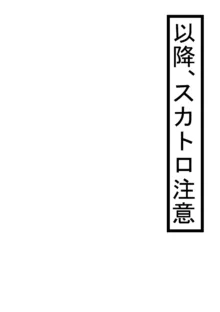 以降、スカトロ注意